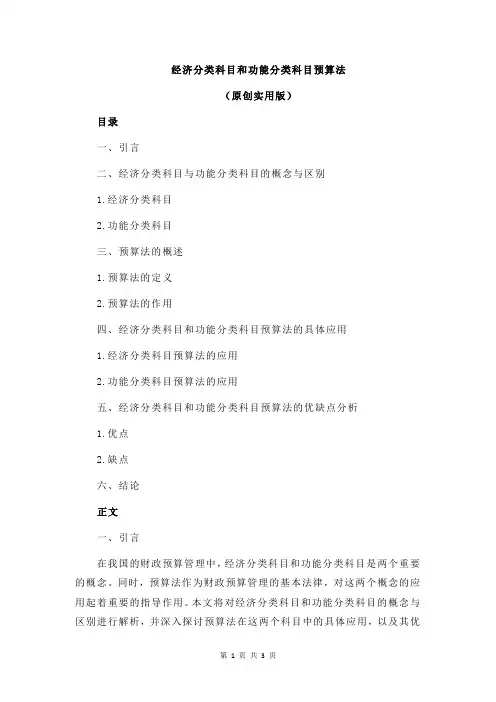 经济分类科目和功能分类科目预算法

（原创实用版）

目录

一、引言

二、经济分类科目与功能分类科目的概念与区别

1.经济分类科目

2.功能分类科目

三、预算法的概述

1.预算法的定义

2.预算法的作用

四、经济分类科目和功能分类科目预算法的具体应用

1.经济分类科目预算法的应用

2.功能分类科目预算法的应用

五、经济分类科目和功能分类科目预算法的优缺点分析

1.优点

2.缺点

六、结论

正文

一、引言

在我国的财政预算管理中，经济分类科目和功能分类科目是两个重要的概念。同时，预算法作为财政预算管理的基本法律，对这两个概念的应用起着重要的指导作用。本文将对经济分类科目和功能分类科目的概念与区别进行解析，并深入探讨预算法在这两个科目中的具体应用，以及其优

第 1 页 共 3 页